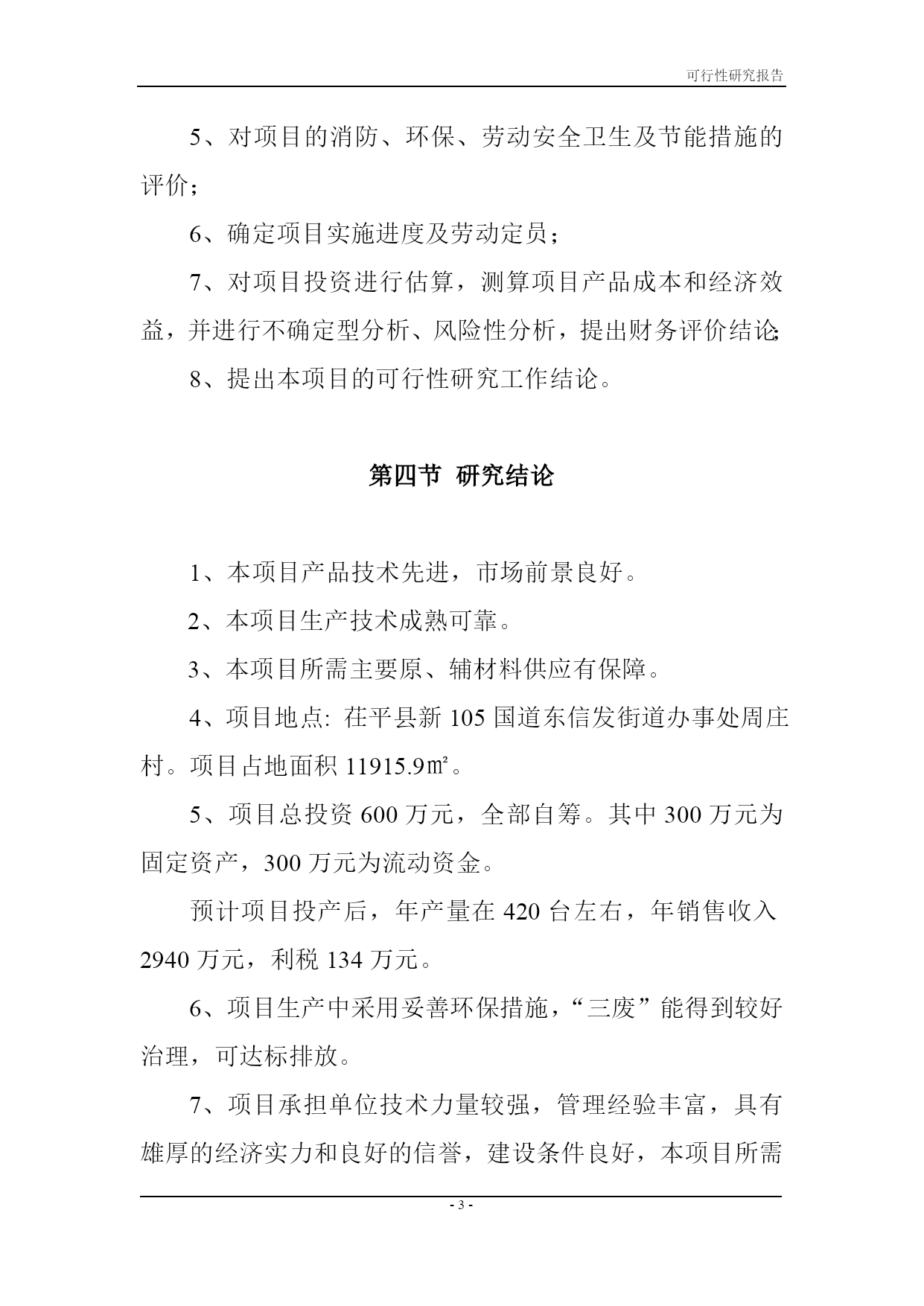 可行性研究报告

5、对项目的消防、环保、劳动安全卫生及节能措施的评价；

6、确定项目实施进度及劳动定员；

7、对项目投资进行估算，测算项目产品成本和经济效益，并进行不确定型分析、风险性分析，提出财务评价结论;

8、提出本项目的可行性研究工作结论。

第四节 研究结论

1、本项目产品技术先进，市场前景良好。

2、本项目生产技术成熟可靠。

3、本项目所需主要原、辅材料供应有保障。

4、项目地点: 茌平县新 105 国道东信发街道办事处周庄村。项目占地面积 11915.9㎡。

5、项目总投资 600 万元，全部自筹。其中 300 万元为固定资产，300 万元为流动资金。

预计项目投产后，年产量在 420 台左右，年销售收入 2940 万元，利税 134 万元。

6、项目生产中采用妥善环保措施，“三废”能得到较好治理，可达标排放。

7、项目承担单位技术力量较强，管理经验丰富，具有雄厚的经济实力和良好的信誉，建设条件良好，本项目所需

- 3 -